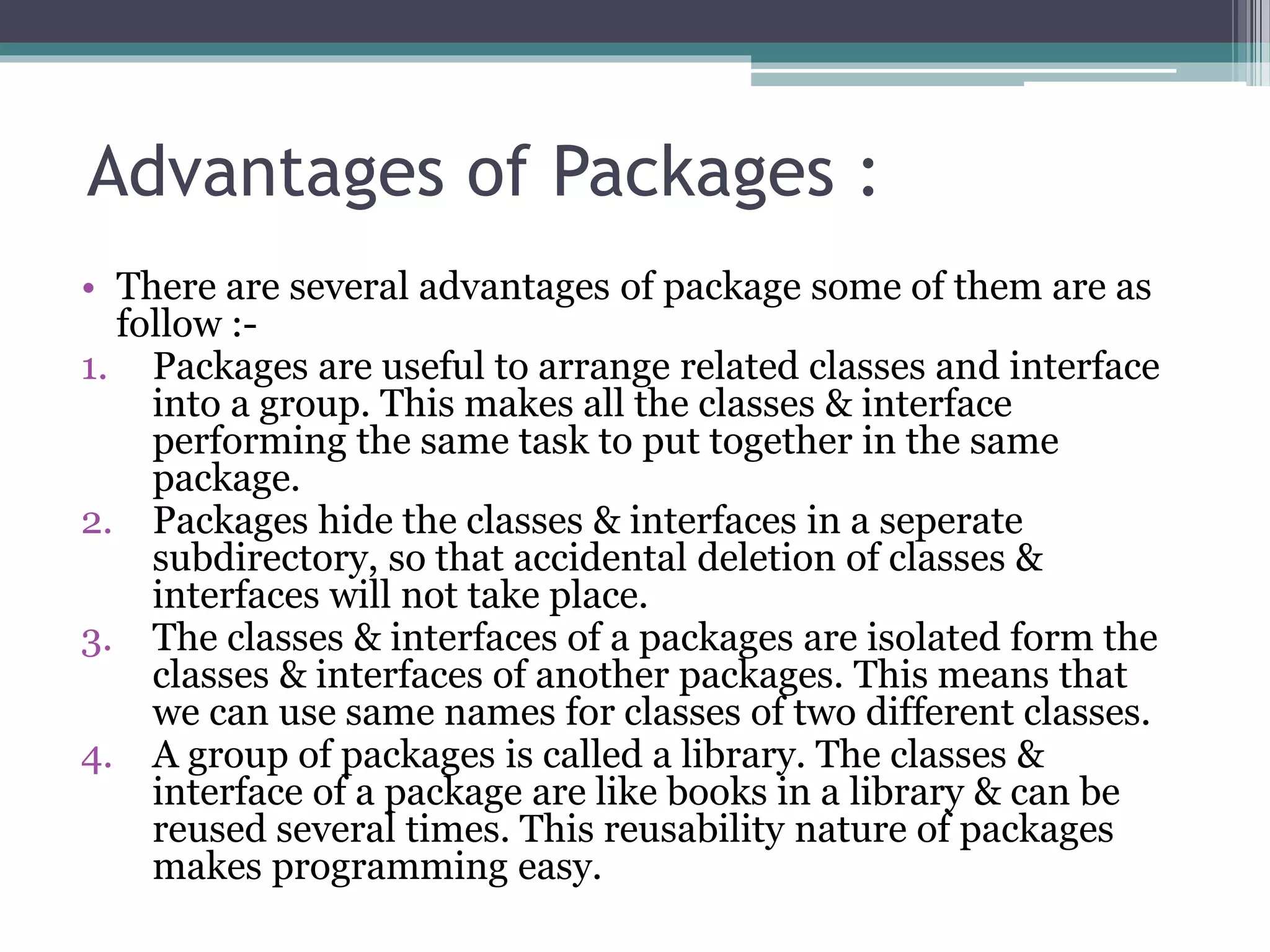 Advantages of Packages :

• There are several advantages of package some of them are as follow :-

1. Packages are useful to arrange related classes and interface into a group. This makes all the classes & interface performing the same task to put together in the same package.
2. Packages hide the classes & interfaces in a seperate subdirectory, so that accidental deletion of classes & interfaces will not take place.
3. The classes & interfaces of a packages are isolated form the classes & interfaces of another packages. This means that we can use same names for classes of two different classes.
4. A group of packages is called a library. The classes & interface of a package are like books in a library & can be reused several times. This reusability nature of packages makes programming easy.